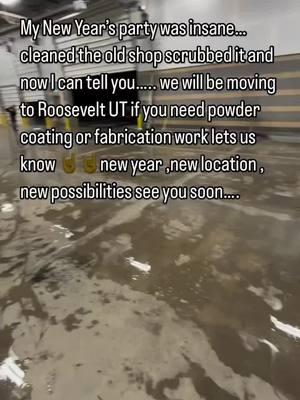 My New Year's party was insane... cleaned the old shop scrubbed it and now I can tell you..... we will be moving to Roosevelt UT if you need powder coating or fabrication work lets us know 🤘🤘 new year ,new location , new possibilities see you soon....